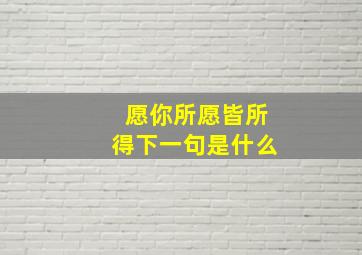 愿你所愿皆所得下一句是什么